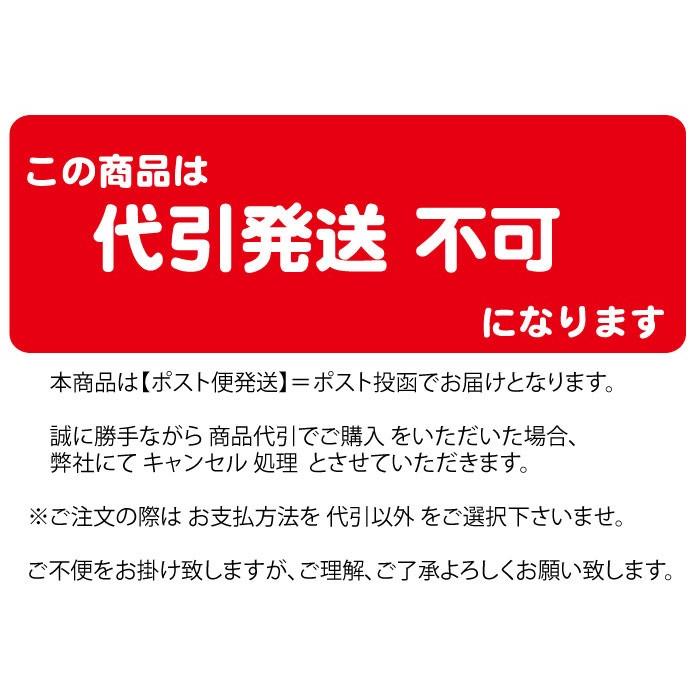 この商品は
代引発送 不可
になります

本商品は【ポスト便発送】＝ポスト投函でお届けとなります。

誠に勝手ながら 商品代引でご購入 をいただいた場合、弊社にて キャンセル 処理 とさせていただきます。

※ご注文の際は お支払方法を 代引以外 をご選択下さいませ。

ご不便をお掛け致しますが、ご理解、ご了承よろしくお願い致します。